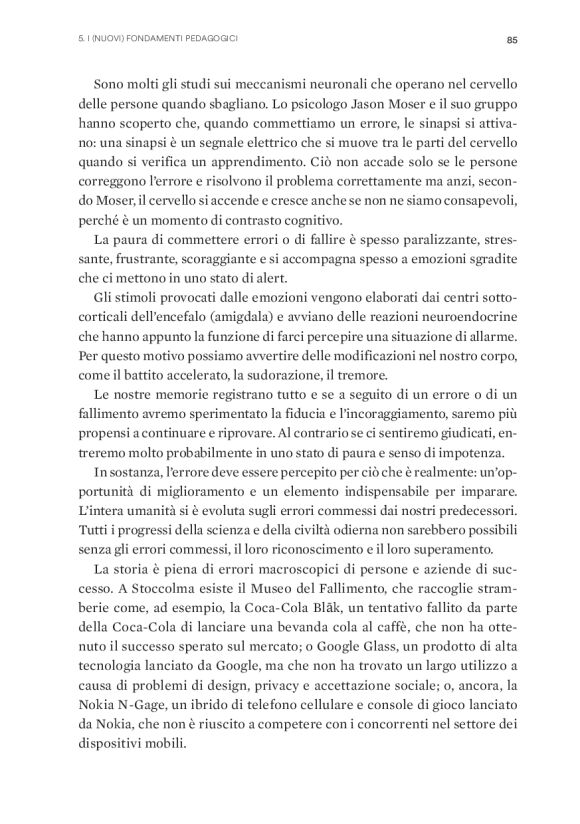 5. I (NUOVI) FONDAMENTI PEDAGOGICI

85

Sono molti gli studi sui meccanismi neuronali che operano nel cervello delle persone quando sbagliano. Lo psicologo Jason Moser e il suo gruppo hanno scoperto che, quando commettiamo un errore, le sinapsi si attivano: una sinapsi è un segnale elettrico che si muove tra le parti del cervello quando si verifica un apprendimento. Ciò non accade solo se le persone correggono l'errore e risolvono il problema correttamente ma anzi, secondo Moser, il cervello si accende e cresce anche se non ne siamo consapevoli, perché è un momento di contrasto cognitivo.

La paura di commettere errori o di fallire è spesso paralizzante, stressante, frustrante, scoraggiante e si accompagna spesso a emozioni sgradite che ci mettono in uno stato di alert.

Gli stimoli provocati dalle emozioni vengono elaborati dai centri sottocorticali dell'encefalo (amigdala) e avviano delle reazioni neuroendocrine che hanno appunto la funzione di farci percepire una situazione di allarme. Per questo motivo possiamo avvertire delle modificazioni nel nostro corpo, come il battito accelerato, la sudorazione, il tremore.

Le nostre memorie registrano tutto e se a seguito di un errore o di un fallimento avremo sperimentato la fiducia e l'incoraggiamento, saremo più propensi a continuare e riprovare. Al contrario se ci sentiremo giudicati, entreremo molto probabilmente in uno stato di paura e senso di impotenza.

In sostanza, l'errore deve essere percepito per ciò che è realmente: un'opportunità di miglioramento e un elemento indispensabile per imparare. L'intera umanità si è evoluta sugli errori commessi dai nostri predecessori. Tutti i progressi della scienza e della civiltà odierna non sarebbero possibili senza gli errori commessi, il loro riconoscimento e il loro superamento.

La storia è piena di errori macroscopici di persone e aziende di successo. A Stoccolma esiste il Museo del Fallimento, che raccoglie stramberie come, ad esempio, la Coca-Cola Blāk, un tentativo fallito da parte della Coca-Cola di lanciare una bevanda cola al caffè, che non ha ottenuto il successo sperato sul mercato; o Google Glass, un prodotto di alta tecnologia lanciato da Google, ma che non ha trovato un largo utilizzo a causa di problemi di design, privacy e accettazione sociale; o, ancora, la Nokia N-Gage, un ibrido di telefono cellulare e console di gioco lanciato da Nokia, che non è riuscito a competere con i concorrenti nel settore dei dispositivi mobili.